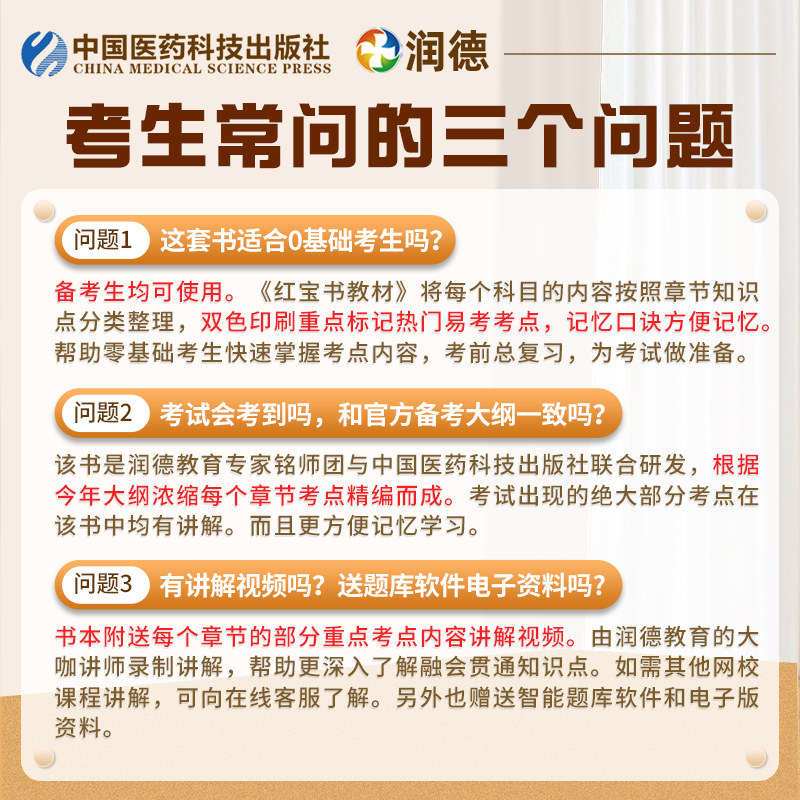 中国医药科技出版社
CHINA MEDICAL SCIENCE PRESS

润德

考生常问的三个问题

问题1 这套书适合0基础考生吗？

备考生均可使用。《红宝书教材》将每个科目的内容按照章节知识点分类整理，双色印刷重点标记热门易考考点，记忆口诀方便记忆。帮助零基础考生快速掌握考点内容，考前总复习，为考试做准备。

问题2 考试会考到吗，和官方备考大纲一致吗？

该书是润德教育专家铭师团与中国医药科技出版社联合研发，根据今年大纲浓缩每个章节考点精编而成。考试出现的绝大部分考点在该书中均有讲解。而且更方便记忆学习。

问题3 有讲解视频吗？送题库软件电子资料吗？

书本附送每个章节的部分重点考点内容讲解视频。由润德教育的大咖讲师录制讲解，帮助更深入了解融会贯通知识点。如需其他网校课程讲解，可向在线客服了解。另外也赠送智能题库软件和电子版资料。